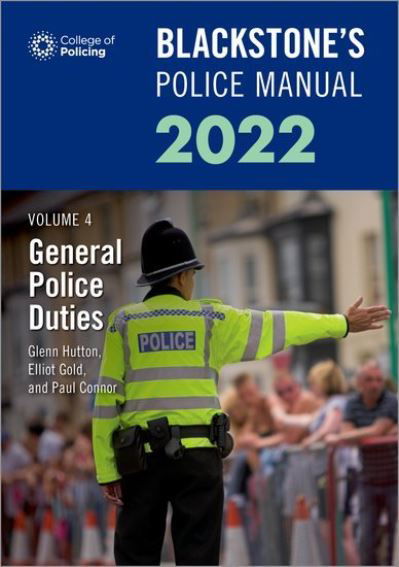 College of Policing

BLACKSTONE'S
POLICE MANUAL
2022

VOLUME 4

General Police Duties

Glenn Hutton, Elliot Gold, and Paul Connor

POLICE